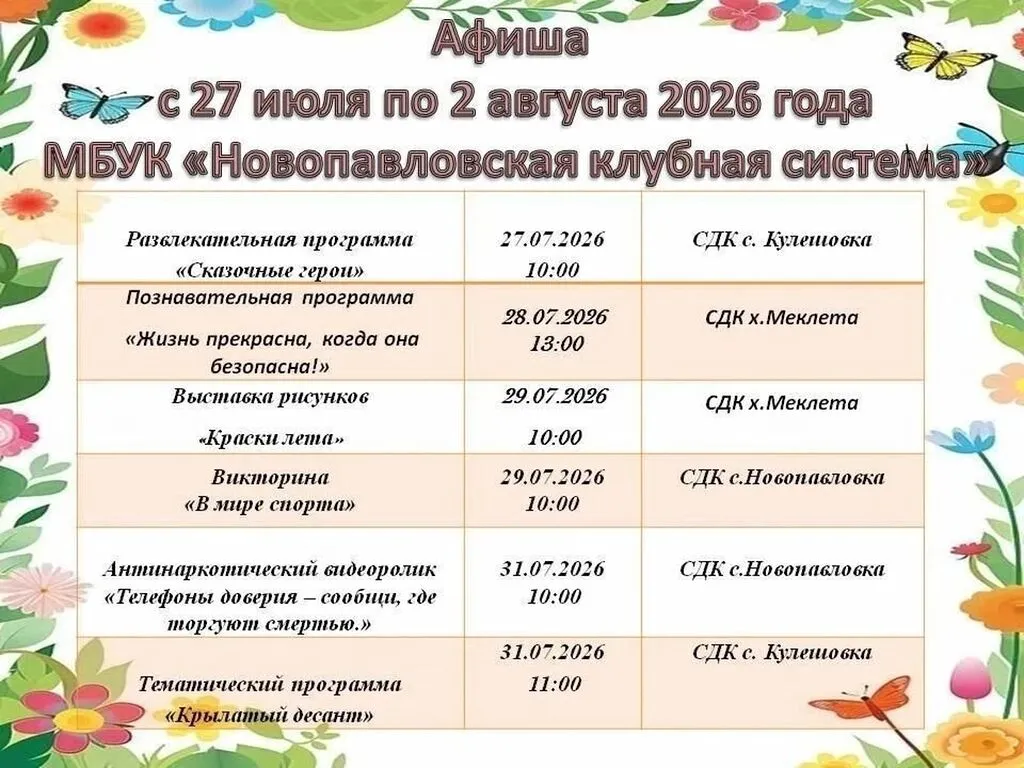 Афиша
с 27 июля по 2 августа 2026 года
МБУК «Новопавловская клубная система»

| Развлекательная программа «Сказочные герои» | 27.07.2026 10:00 | СДК с. Кулешовка |
|---|---|---|
| Познавательная программа «Жизнь прекрасна, когда она безопасна!» | 28.07.2026 13:00 | СДК х.Меклета |
| Выставка рисунков «Краски лета» | 29.07.2026 10:00 | СДК х.Меклета |
| Викторина «В мире спорта» | 29.07.2026 10:00 | СДК с.Новопавловка |
| Антинаркотический видеоролик «Телефоны доверия – сообщи, где торгуют смертью.» | 31.07.2026 10:00 | СДК с.Новопавловка |
| Тематический программа «Крылатый десант» | 31.07.2026 11:00 | СДК с. Кулешовка |